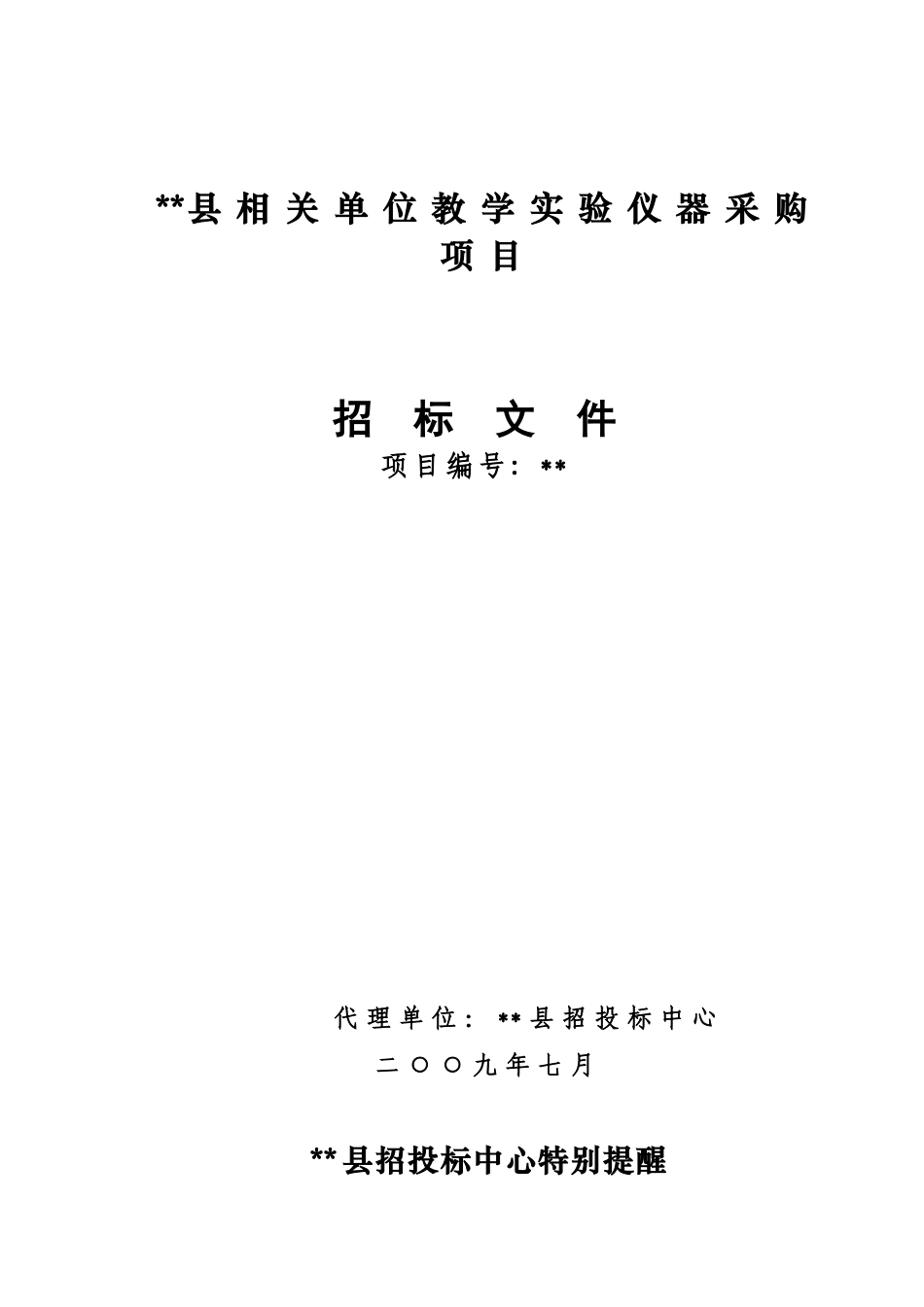 **县相关单位教学实验仪器采购项目

招标文件

项目编号：**

代理单位：**县招投标中心

二〇〇九年七月

**县招投标中心特别提醒